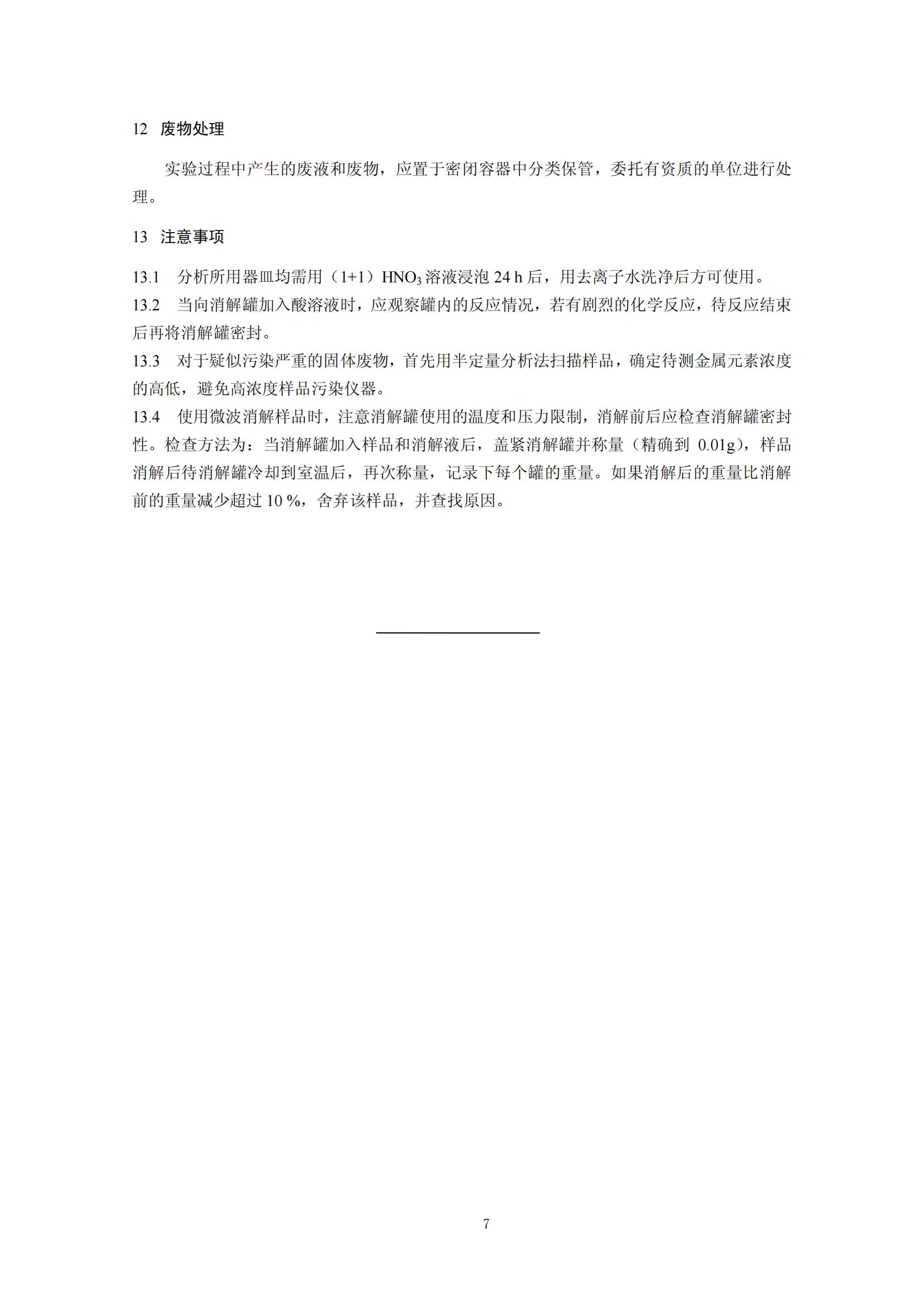 12 废物处理

实验过程中产生的废液和废物，应置于密闭容器中分类保管，委托有资质的单位进行处理。

13 注意事项

13.1 分析所用器皿均需用（1+1）$HNO_3$ 溶液浸泡 24 h 后，用去离子水洗净后方可使用。

13.2 当向消解罐加入酸溶液时，应观察罐内的反应情况，若有剧烈的化学反应，待反应结束后再将消解罐密封。

13.3 对于疑似污染严重的固体废物，首先用半定量分析法扫描样品，确定待测金属元素浓度的高低，避免高浓度样品污染仪器。

13.4 使用微波消解样品时，注意消解罐使用的温度和压力限制，消解前后应检查消解罐密封性。检查方法为：当消解罐加入样品和消解液后，盖紧消解罐并称量（精确到 0.01g），样品消解后待消解罐冷却到室温后，再次称量，记录下每个罐的重量。如果消解后的重量比消解前的重量减少超过 10 %，舍弃该样品，并查找原因。

7